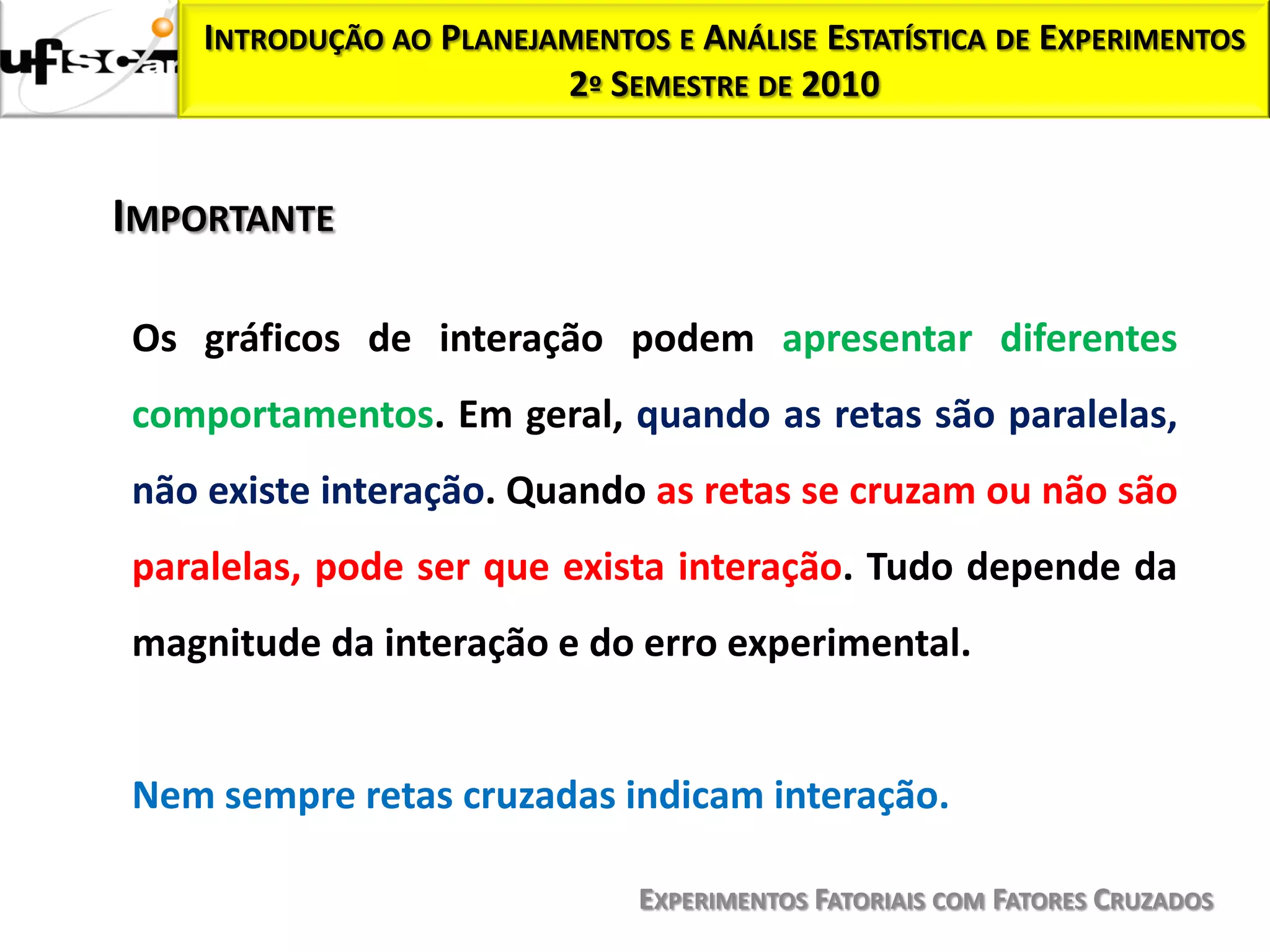 ufscar

INTRODUÇÃO AO PLANEJAMENTOS E ANÁLISE ESTATÍSTICA DE EXPERIMENTOS
2º SEMESTRE DE 2010

IMPORTANTE

Os gráficos de interação podem apresentar diferentes comportamentos. Em geral, quando as retas são paralelas, não existe interação. Quando as retas se cruzam ou não são paralelas, pode ser que exista interação. Tudo depende da magnitude da interação e do erro experimental.

Nem sempre retas cruzadas indicam interação.

EXPERIMENTOS FATORIAIS COM FATORES CRUZADOS